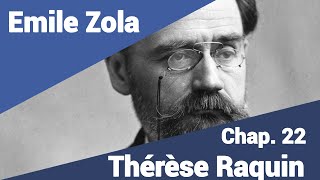 Emile Zola

Chap. 22

Thérèse Raquin